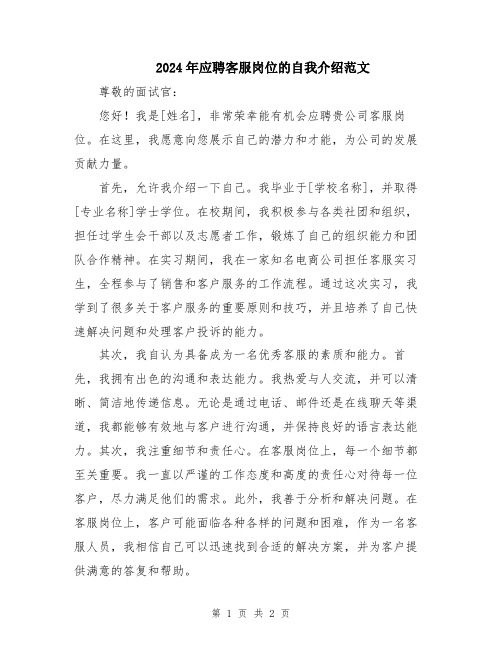 2024年应聘客服岗位的自我介绍范文

尊敬的面试官：

您好！我是[姓名]，非常荣幸能有机会应聘贵公司客服岗位。在这里，我愿意向您展示自己的潜力和才能，为公司的发展贡献力量。

首先，允许我介绍一下自己。我毕业于[学校名称]，并取得[专业名称]学士学位。在校期间，我积极参与各类社团和组织，担任过学生会干部以及志愿者工作，锻炼了自己的组织能力和团队合作精神。在实习期间，我在一家知名电商公司担任客服实习生，全程参与了销售和客户服务的工作流程。通过这次实习，我学到了很多关于客户服务的重要原则和技巧，并且培养了自己快速解决问题和处理客户投诉的能力。

其次，我自认为具备成为一名优秀客服的素质和能力。首先，我拥有出色的沟通和表达能力。我热爱与人交流，并可以清晰、简洁地传递信息。无论是通过电话、邮件还是在线聊天等渠道，我都能够有效地与客户进行沟通，并保持良好的语言表达能力。其次，我注重细节和责任心。在客服岗位上，每一个细节都至关重要。我一直以严谨的工作态度和高度的责任心对待每一位客户，尽力满足他们的需求。此外，我善于分析和解决问题。在客服岗位上，客户可能面临各种各样的问题和困难，作为一名客服人员，我相信自己可以迅速找到合适的解决方案，并为客户提供满意的答复和帮助。

第 1 页 共 2 页